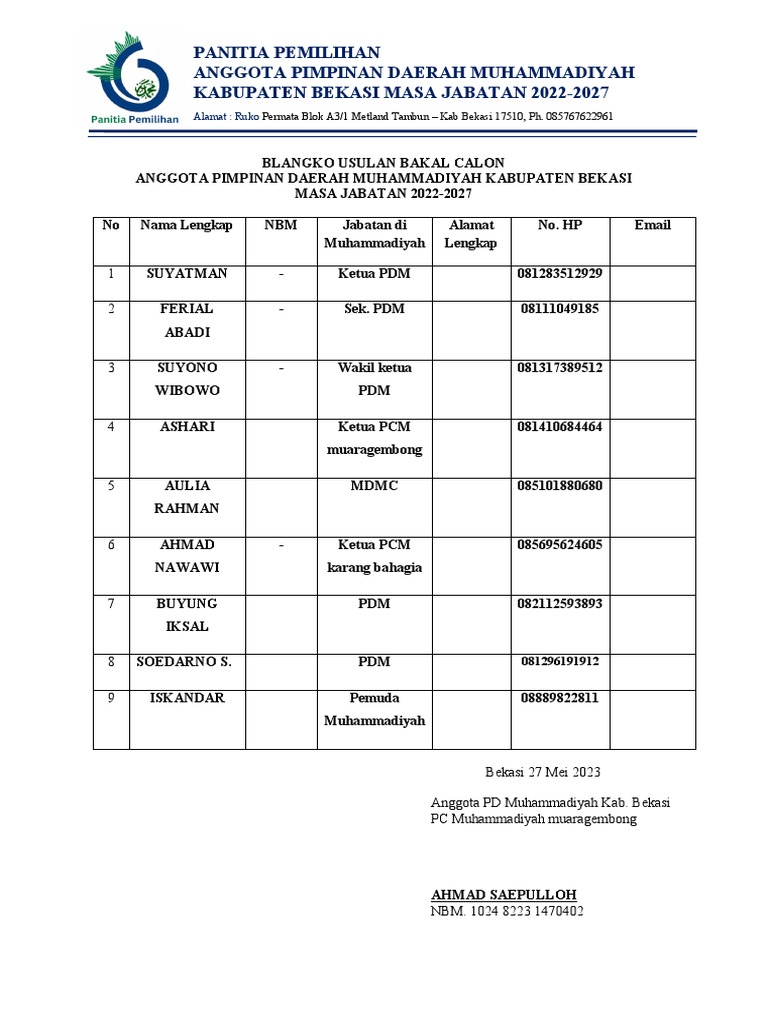 Panitia Pemilihan

PANITIA PEMILIHAN
ANGGOTA PIMPINAN DAERAH MUHAMMADIYAH
KABUPATEN BEKASI MASA JABATAN 2022-2027

Alamat : Ruko Permata Blok A3/1 Metland Tambun – Kab Bekasi 17510, Ph. 085767622961

BLANGKO USULAN BAKAL CALON
ANGGOTA PIMPINAN DAERAH MUHAMMADIYAH KABUPATEN BEKASI
MASA JABATAN 2022-2027

| No | Nama Lengkap | NBM | Jabatan di Muhammadiyah | Alamat Lengkap | No. HP | Email |
|---|---|---|---|---|---|---|
| 1 | SUYATMAN | - | Ketua PDM | | 081283512929 | |
| 2 | FERIAL ABADI | - | Sek. PDM | | 08111049185 | |
| 3 | SUYONO WIBOWO | - | Wakil ketua PDM | | 081317389512 | |
| 4 | ASHARI | | Ketua PCM muaragembong | | 081410684464 | |
| 5 | AULIA RAHMAN | | MDMC | | 085101880680 | |
| 6 | AHMAD NAWAWI | - | Ketua PCM karang bahagia | | 085695624605 | |
| 7 | BUYUNG IKSAL | | PDM | | 082112593893 | |
| 8 | SOEDARNO S. | | PDM | | 081296191912 | |
| 9 | ISKANDAR | | Pemuda Muhammadiyah | | 08889822811 | |

Bekasi 27 Mei 2023

Anggota PD Muhammadiyah Kab. Bekasi
PC Muhammadiyah muaragembong

AHMAD SAEPULLOH
NBM. 1024 8223 1470402